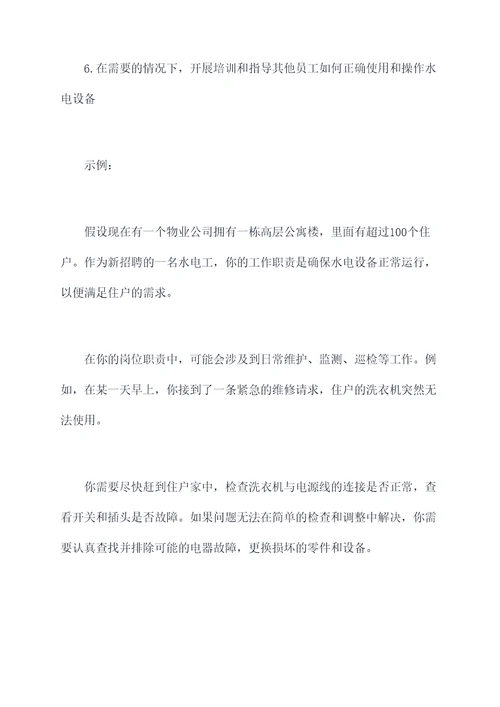 6.在需要的情况下，开展培训和指导其他员工如何正确使用和操作水电设备

示例：

假设现在有一个物业公司拥有一栋高层公寓楼，里面有超过100个住户。作为新招聘的一名水电工，你的工作职责是确保水电设备正常运行，以便满足住户的需求。

在你的岗位职责中，可能会涉及到日常维护、监测、巡检等工作。例如，在某一天早上，你接到了一条紧急的维修请求，住户的洗衣机突然无法使用。

你需要尽快赶到住户家中，检查洗衣机与电源线的连接是否正常，查看开关和插头是否故障。如果问题无法在简单的检查和调整中解决，你需要认真查找并排除可能的电器故障，更换损坏的零件和设备。